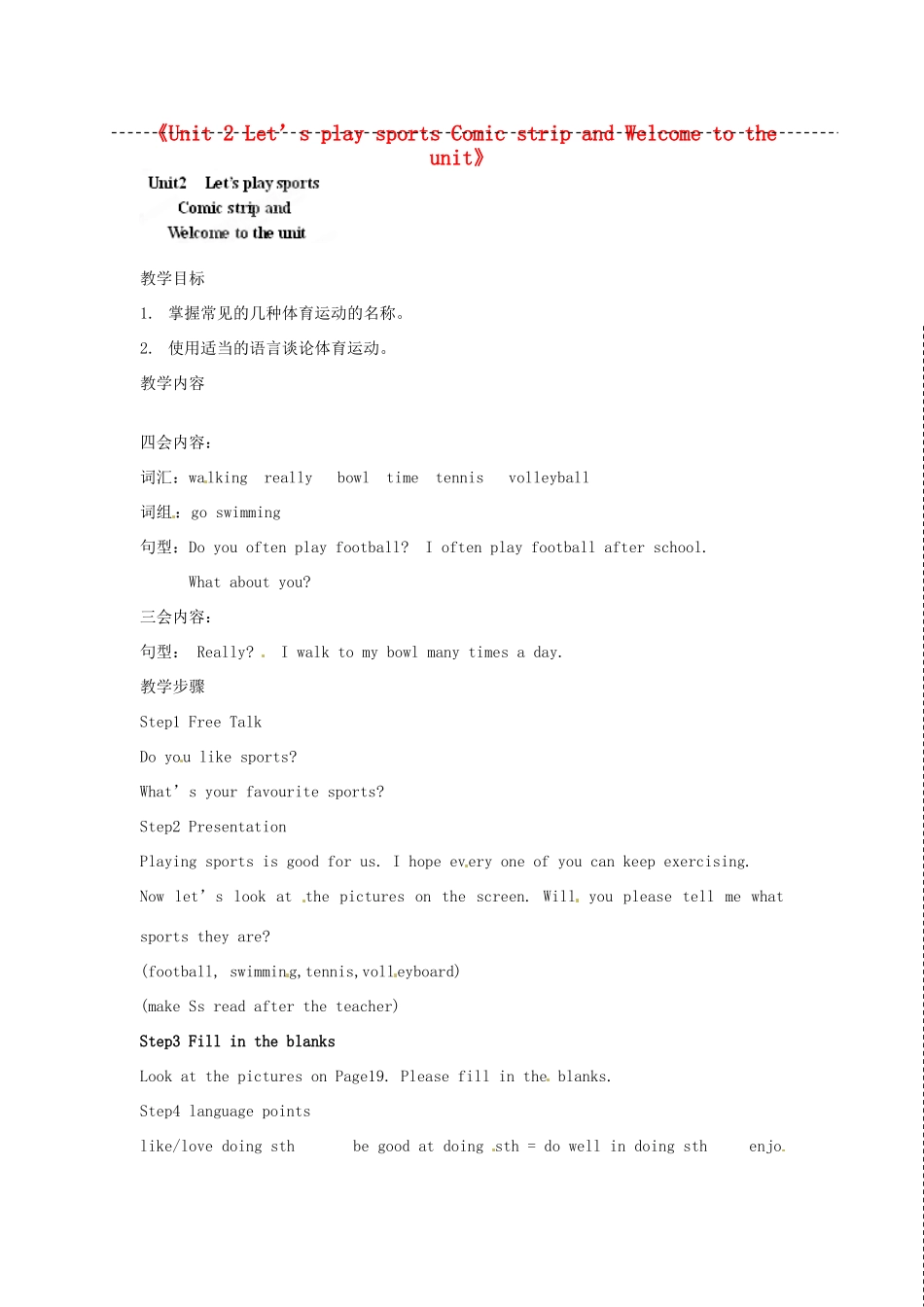 《Unit 2 Let's play sports Comic strip and Welcome to the unit》

Unit2 Let's play sports
Comic strip and
Welcome to the unit

教学目标

1. 掌握常见的几种体育运动的名称。

2. 使用适当的语言谈论体育运动。

教学内容

四会内容：

词汇：walking really bowl time tennis volleyball

词组：go swimming

句型：Do you often play football? I often play football after school.

What about you?

三会内容：

句型： Really? I walk to my bowl many times a day.

教学步骤

Step1 Free Talk

Do you like sports?

What's your favourite sports?

Step2 Presentation

Playing sports is good for us. I hope every one of you can keep exercising.

Now let's look at the pictures on the screen. Will you please tell me what sports they are?

(football, swimming,tennis,volleyboard)

(make Ss read after the teacher)

Step3 Fill in the blanks

Look at the pictures on Page19. Please fill in the blanks.

Step4 language points

like/love doing sth be good at doing sth = do well in doing sth enjo